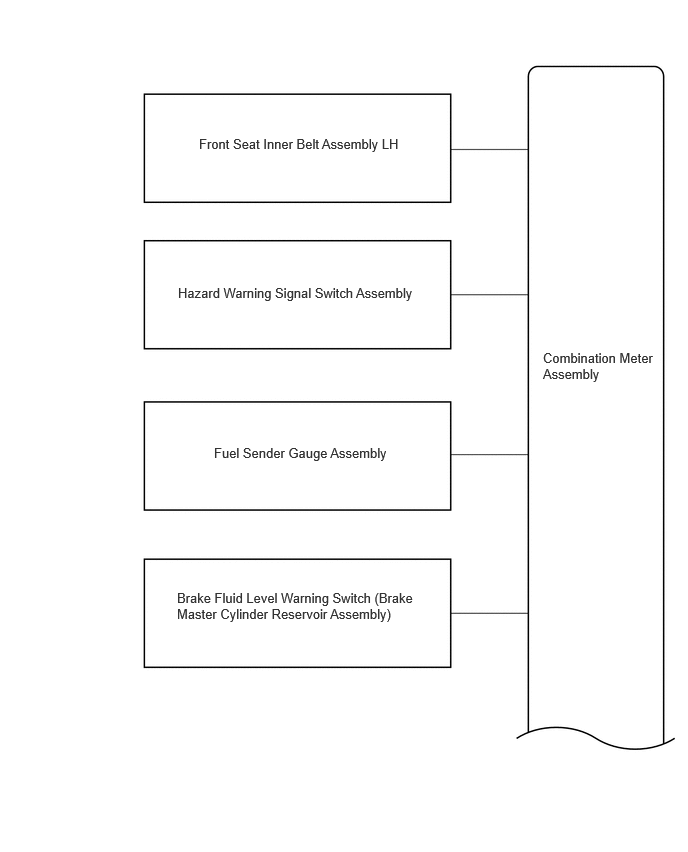 Front Seat Inner Belt Assembly LH

Hazard Warning Signal Switch Assembly

Fuel Sender Gauge Assembly

Brake Fluid Level Warning Switch (Brake Master Cylinder Reservoir Assembly)

Combination Meter Assembly